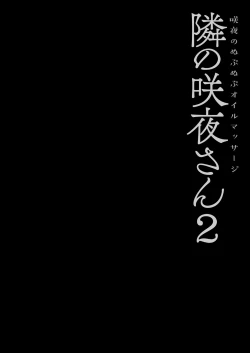 隣の咲夜さん2

咲夜のぬぷぬぷオイルマッサージ